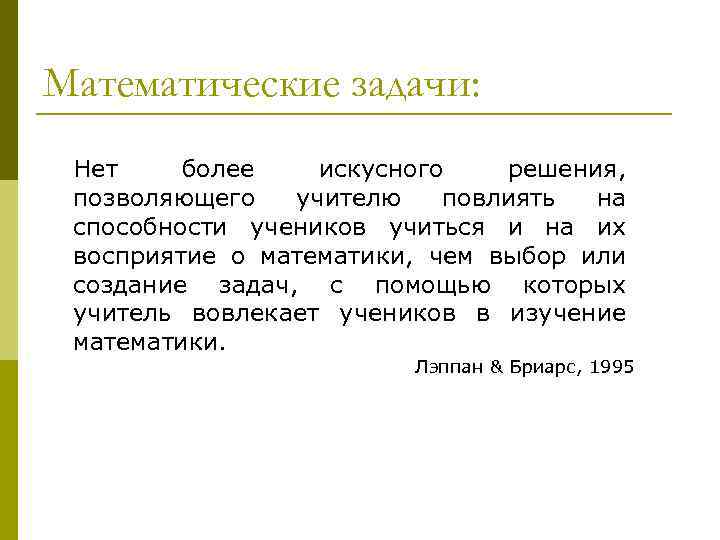 Математические задачи:

Нет более искусного решения, позволяющего учителю повлиять на способности учеников учиться и на их восприятие о математики, чем выбор или создание задач, с помощью которых учитель вовлекает учеников в изучение математики.

Лэппан & Бриарс, 1995